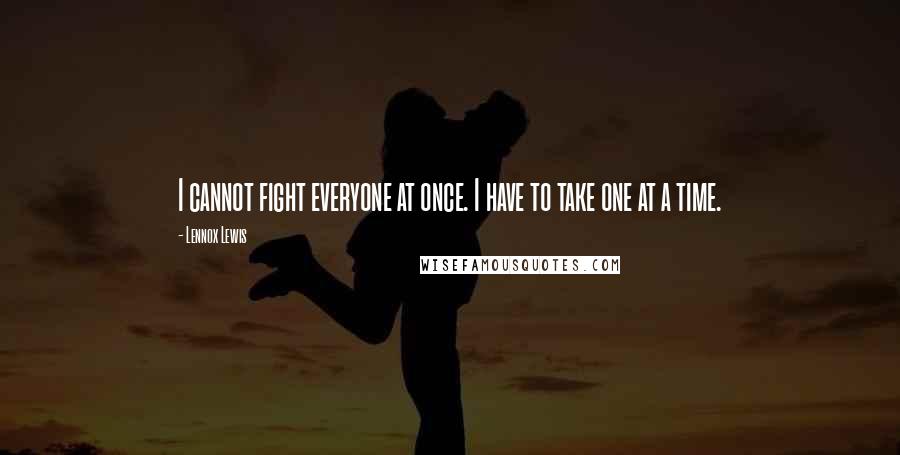 I cannot fight everyone at once. I have to take one at a time.

- Lennox Lewis

WISEFAMOUSQUOTES.COM